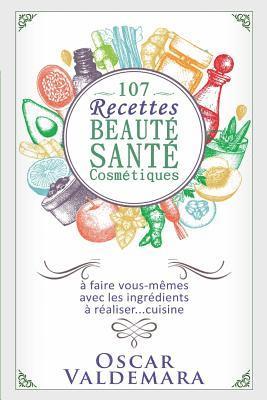 107
Recettes
BEAUTÉ
SANTÉ
Cosmétiques

à faire vous-mêmes
avec les ingrédients
à réaliser...cuisine

OSCAR
VALDEMARA